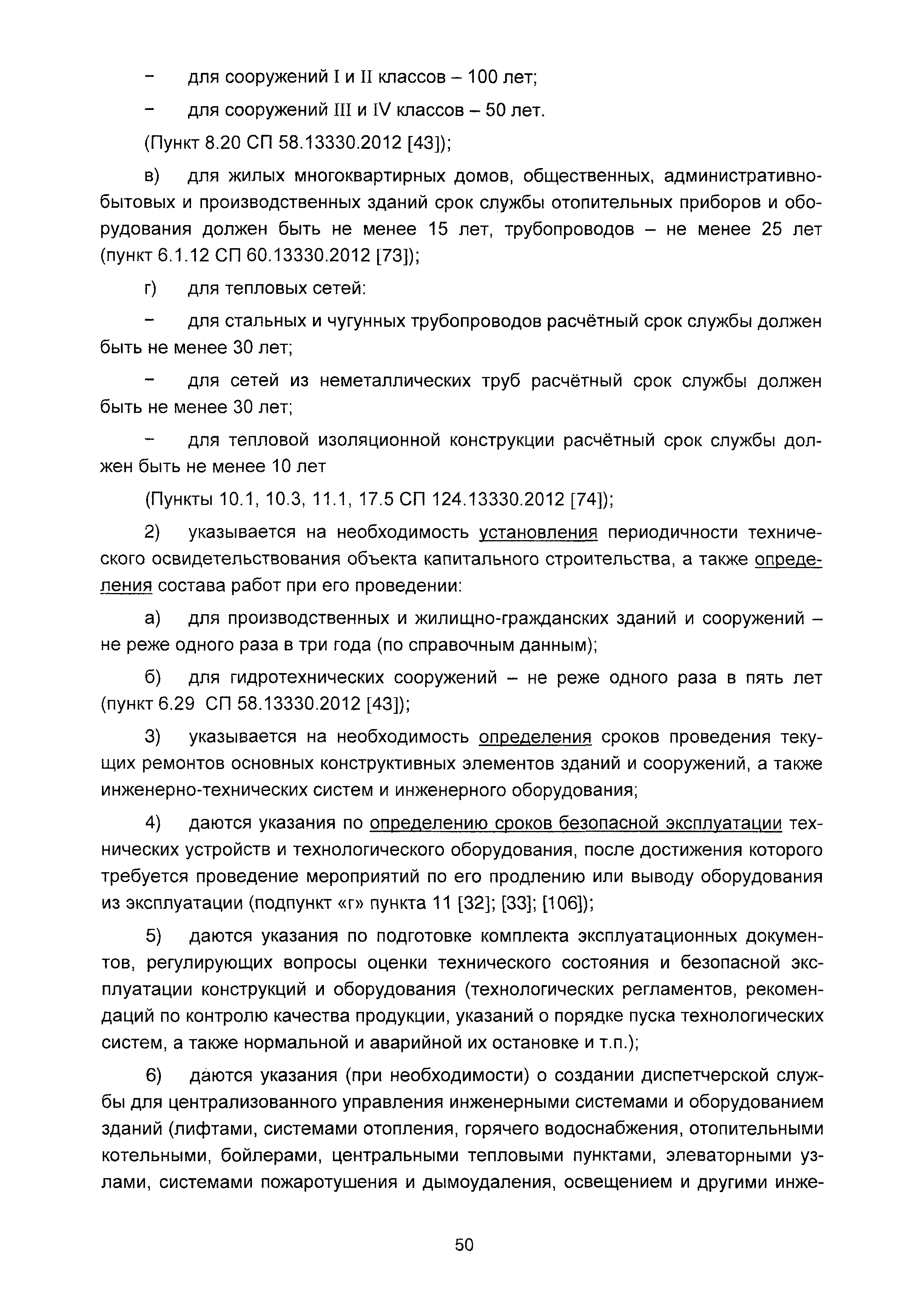 – для сооружений I и II классов – 100 лет;

– для сооружений III и IV классов – 50 лет.

(Пункт 8.20 СП 58.13330.2012 [43]);

в) для жилых многоквартирных домов, общественных, административно-бытовых и производственных зданий срок службы отопительных приборов и оборудования должен быть не менее 15 лет, трубопроводов – не менее 25 лет (пункт 6.1.12 СП 60.13330.2012 [73]);

г) для тепловых сетей:

– для стальных и чугунных трубопроводов расчётный срок службы должен быть не менее 30 лет;

– для сетей из неметаллических труб расчётный срок службы должен быть не менее 30 лет;

– для тепловой изоляционной конструкции расчётный срок службы должен быть не менее 10 лет

(Пункты 10.1, 10.3, 11.1, 17.5 СП 124.13330.2012 [74]);

2) указывается на необходимость установления периодичности технического освидетельствования объекта капитального строительства, а также определения состава работ при его проведении:

а) для производственных и жилищно-гражданских зданий и сооружений – не реже одного раза в три года (по справочным данным);

б) для гидротехнических сооружений – не реже одного раза в пять лет (пункт 6.29 СП 58.13330.2012 [43]);

3) указывается на необходимость определения сроков проведения текущих ремонтов основных конструктивных элементов зданий и сооружений, а также инженерно-технических систем и инженерного оборудования;

4) даются указания по определению сроков безопасной эксплуатации технических устройств и технологического оборудования, после достижения которого требуется проведение мероприятий по его продлению или выводу оборудования из эксплуатации (подпункт «г» пункта 11 [32]; [33]; [106]);

5) даются указания по подготовке комплекта эксплуатационных документов, регулирующих вопросы оценки технического состояния и безопасной эксплуатации конструкций и оборудования (технологических регламентов, рекомендаций по контролю качества продукции, указаний о порядке пуска технологических систем, а также нормальной и аварийной их остановке и т.п.);

6) даются указания (при необходимости) о создании диспетчерской службы для централизованного управления инженерными системами и оборудованием зданий (лифтами, системами отопления, горячего водоснабжения, отопительными котельными, бойлерами, центральными тепловыми пунктами, элеваторными узлами, системами пожаротушения и дымоудаления, освещением и другими инже-

50